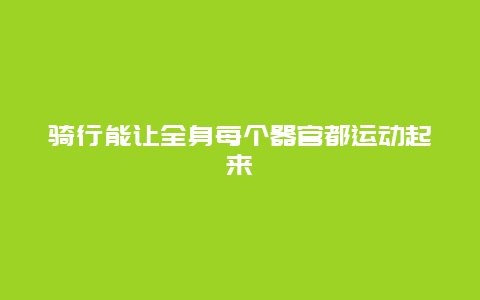 骑行能让全身每个器官都运动起来